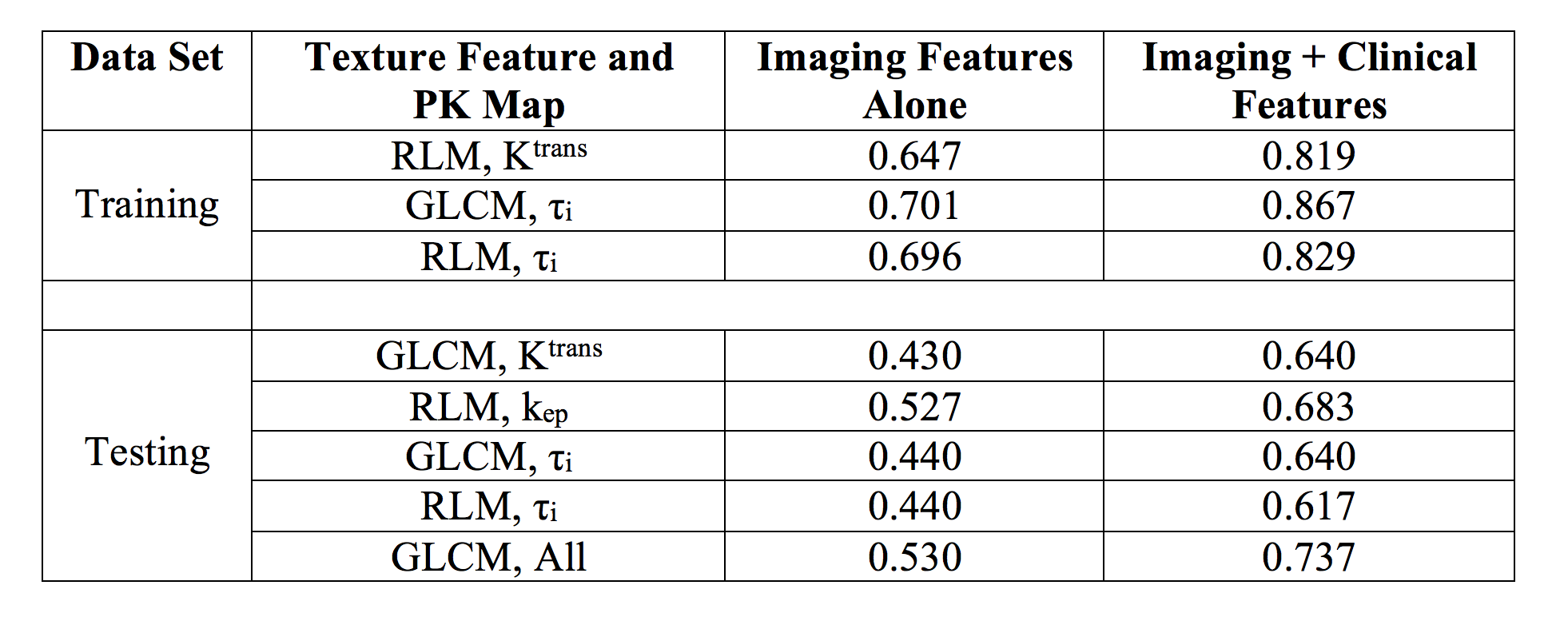 | Data Set | Texture Feature and PK Map | Imaging Features Alone | Imaging + Clinical Features |
|---|---|---|---|
| Training | RLM, $K^{trans}$ | 0.647 | 0.819 |
| | GLCM, $\tau_i$ | 0.701 | 0.867 |
| | RLM, $\tau_i$ | 0.696 | 0.829 |
| | | | |
| Testing | GLCM, $K^{trans}$ | 0.430 | 0.640 |
| | RLM, $k_{ep}$ | 0.527 | 0.683 |
| | GLCM, $\tau_i$ | 0.440 | 0.640 |
| | RLM, $\tau_i$ | 0.440 | 0.617 |
| | GLCM, All | 0.530 | 0.737 |